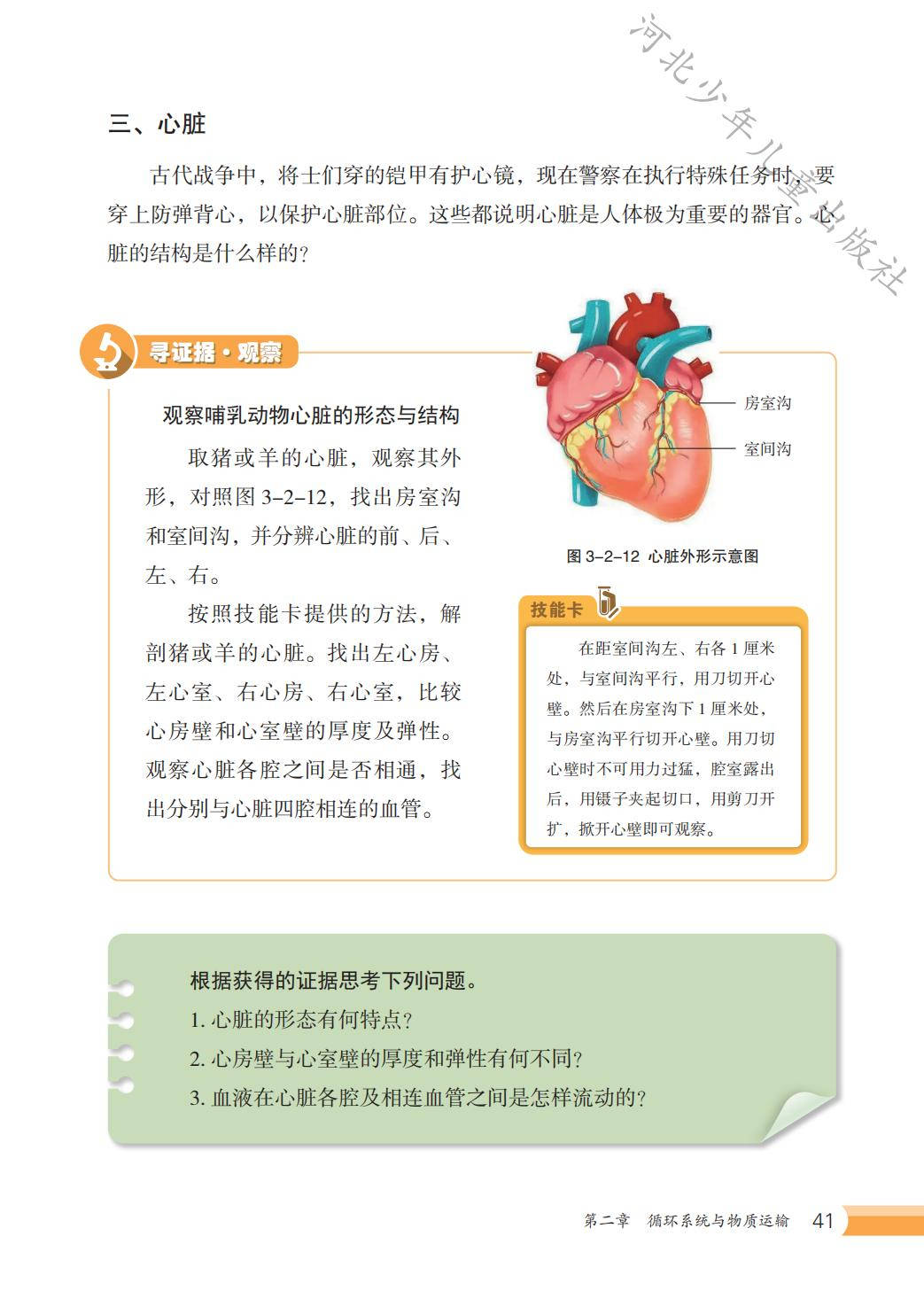 河北少年儿童出版社

三、心脏

古代战争中，将士们穿的铠甲有护心镜，现在警察在执行特殊任务时，要穿上防弹背心，以保护心脏部位。这些都说明心脏是人体极为重要的器官。心脏的结构是什么样的？

寻证据·观察

观察哺乳动物心脏的形态与结构

取猪或羊的心脏，观察其外形，对照图 3–2–12，找出房室沟和室间沟，并分辨心脏的前、后、左、右。

按照技能卡提供的方法，解剖猪或羊的心脏。找出左心房、左心室、右心房、右心室，比较心房壁和心室壁的厚度及弹性。观察心脏各腔之间是否相通，找出分别与心脏四腔相连的血管。

房室沟

室间沟

图 3–2–12 心脏外形示意图

技能卡

在距室间沟左、右各 1 厘米处，与室间沟平行，用刀切开心壁。然后在房室沟下 1 厘米处，与房室沟平行切开心壁。用刀切心壁时不可用力过猛，腔室露出后，用镊子夹起切口，用剪刀开扩，掀开心壁即可观察。

根据获得的证据思考下列问题。

1. 心脏的形态有何特点？

2. 心房壁与心室壁的厚度和弹性有何不同？

3. 血液在心脏各腔及相连血管之间是怎样流动的？

第二章 循环系统与物质运输 41